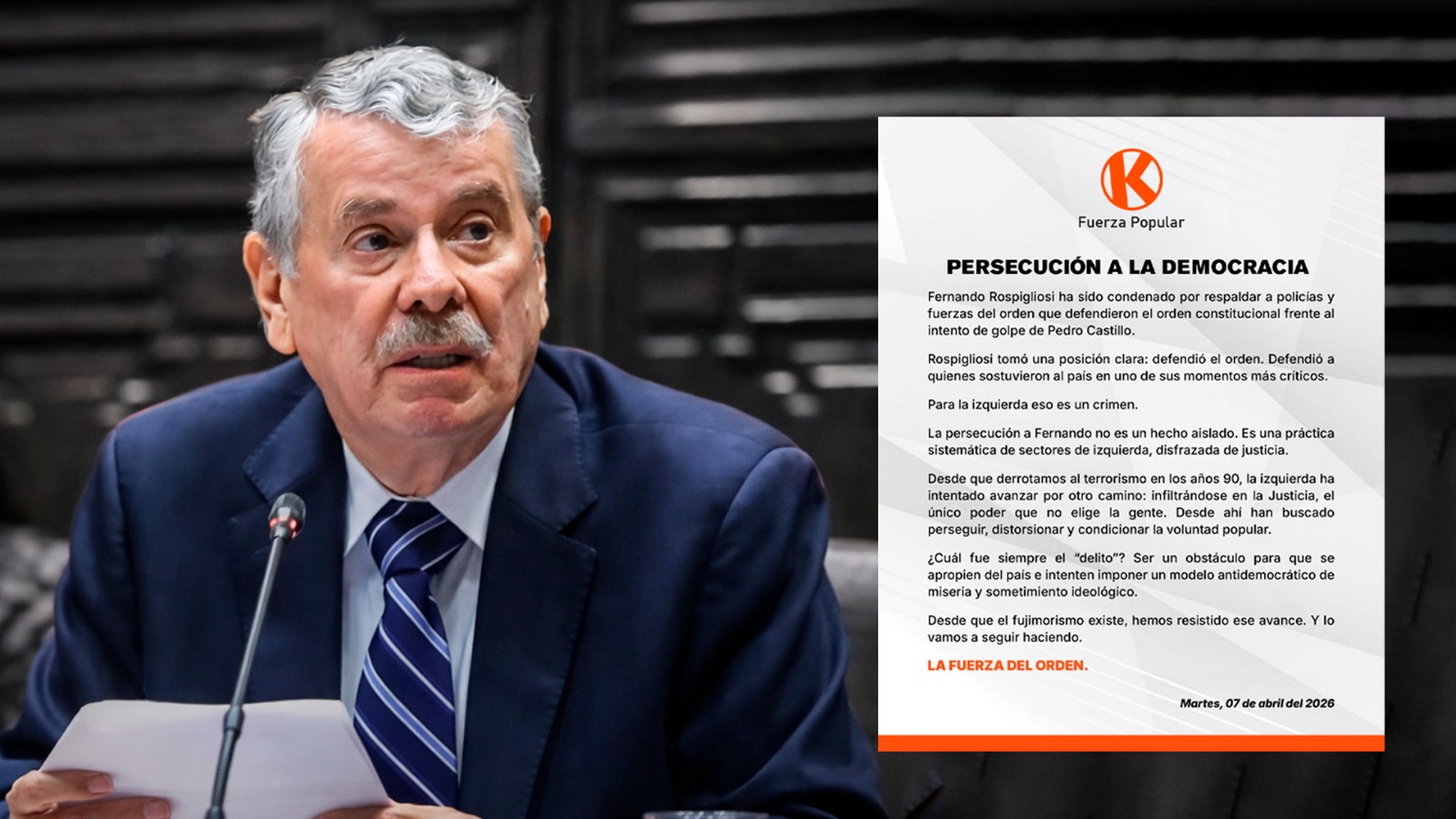 K
Fuerza Popular

PERSECUCIÓN A LA DEMOCRACIA

Fernando Rospigliosi ha sido condenado por respaldar a policías y fuerzas del orden que defendieron el orden constitucional frente al intento de golpe de Pedro Castillo.

Rospigliosi tomó una posición clara: defendió el orden. Defendió a quienes sostuvieron al país en uno de sus momentos más críticos.

Para la izquierda eso es un crimen.

La persecución a Fernando no es un hecho aislado. Es una práctica sistemática de sectores de izquierda, disfrazada de justicia.

Desde que derrotamos al terrorismo en los años 90, la izquierda ha intentado avanzar por otro camino: infiltrándose en la Justicia, el único poder que no elige la gente. Desde ahí han buscado perseguir, distorsionar y condicionar la voluntad popular.

¿Cuál fue siempre el "delito"? Ser un obstáculo para que se apropien del país e intenten imponer un modelo antidemocrático de miseria y sometimiento ideológico.

Desde que el fujimorismo existe, hemos resistido ese avance. Y lo vamos a seguir haciendo.

LA FUERZA DEL ORDEN.

Martes, 07 de abril del 2026